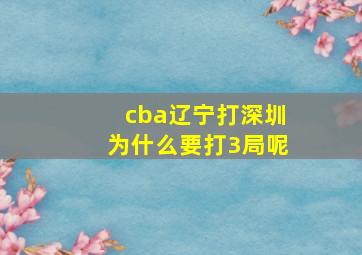 cba辽宁打深圳
为什么要打3局呢